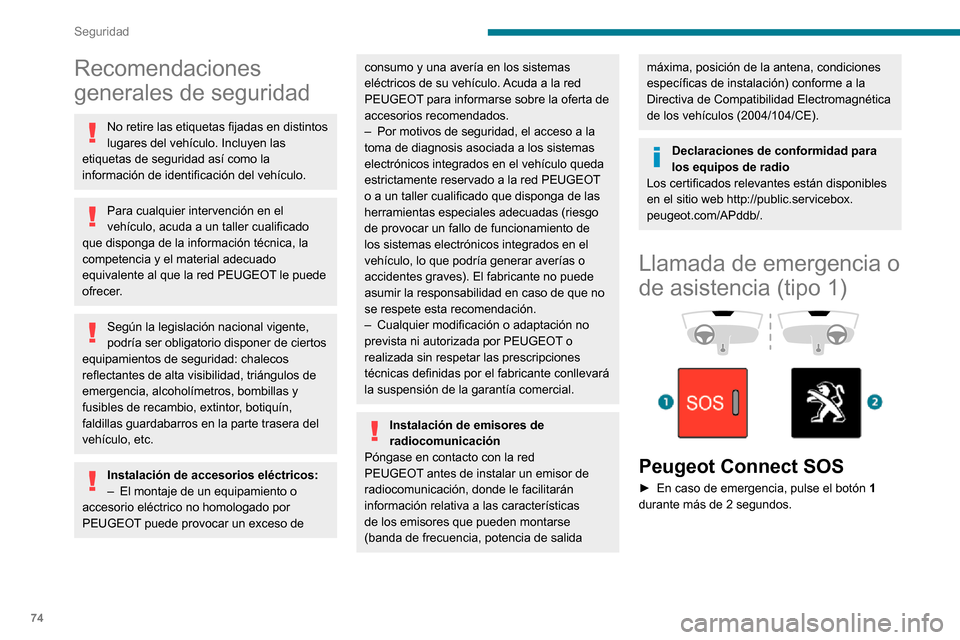 Seguridad

Recomendaciones generales de seguridad

No retire las etiquetas fijadas en distintos lugares del vehículo. Incluyen las etiquetas de seguridad así como la información de identificación del vehículo.

Para cualquier intervención en el vehículo, acuda a un taller cualificado que disponga de la información técnica, la competencia y el material adecuado equivalente al que la red PEUGEOT le puede ofrecer.

Según la legislación nacional vigente, podría ser obligatorio disponer de ciertos equipamientos de seguridad: chalecos reflectantes de alta visibilidad, triángulos de emergencia, alcoholímetros, bombillas y fusibles de recambio, extintor, botiquín, faldillas guardabarros en la parte trasera del vehículo, etc.

Instalación de accesorios eléctricos:
– El montaje de un equipamiento o accesorio eléctrico no homologado por PEUGEOT puede provocar un exceso de consumo y una avería en los sistemas eléctricos de su vehículo. Acuda a la red PEUGEOT para informarse sobre la oferta de accesorios recomendados.
– Por motivos de seguridad, el acceso a la toma de diagnosis asociada a los sistemas electrónicos integrados en el vehículo queda estrictamente reservado a la red PEUGEOT o a un taller cualificado que disponga de las herramientas especiales adecuadas (riesgo de provocar un fallo de funcionamiento de los sistemas electrónicos integrados en el vehículo, lo que podría generar averías o accidentes graves). El fabricante no puede asumir la responsabilidad en caso de que no se respete esta recomendación.
– Cualquier modificación o adaptación no prevista ni autorizada por PEUGEOT o realizada sin respetar las prescripciones técnicas definidas por el fabricante conllevará la suspensión de la garantía comercial.

Instalación de emisores de radiocomunicación
Póngase en contacto con la red PEUGEOT antes de instalar un emisor de radiocomunicación, donde le facilitarán información relativa a las características de los emisores que pueden montarse (banda de frecuencia, potencia de salida máxima, posición de la antena, condiciones específicas de instalación) conforme a la Directiva de Compatibilidad Electromagnética de los vehículos (2004/104/CE).

Declaraciones de conformidad para los equipos de radio
Los certificados relevantes están disponibles en el sitio web http://public.servicebox.peugeot.com/APddb/.

Llamada de emergencia o de asistencia (tipo 1)

1 SOS 2

Peugeot Connect SOS
► En caso de emergencia, pulse el botón 1 durante más de 2 segundos.

74

carmanualsonline.info